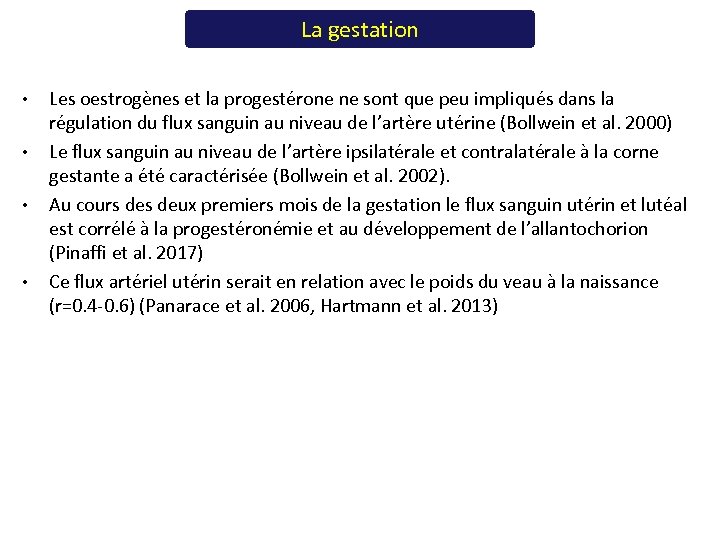 La gestation

• Les oestrogènes et la progestérone ne sont que peu impliqués dans la régulation du flux sanguin au niveau de l'artère utérine (Bollwein et al. 2000)
• Le flux sanguin au niveau de l'artère ipsilatérale et contralatérale à la corne gestante a été caractérisée (Bollwein et al. 2002).
• Au cours des deux premiers mois de la gestation le flux sanguin utérin et lutéal est corrélé à la progestéronémie et au développement de l'allantochorion (Pinaffi et al. 2017)
• Ce flux artériel utérin serait en relation avec le poids du veau à la naissance (r=0.4-0.6) (Panarace et al. 2006, Hartmann et al. 2013)